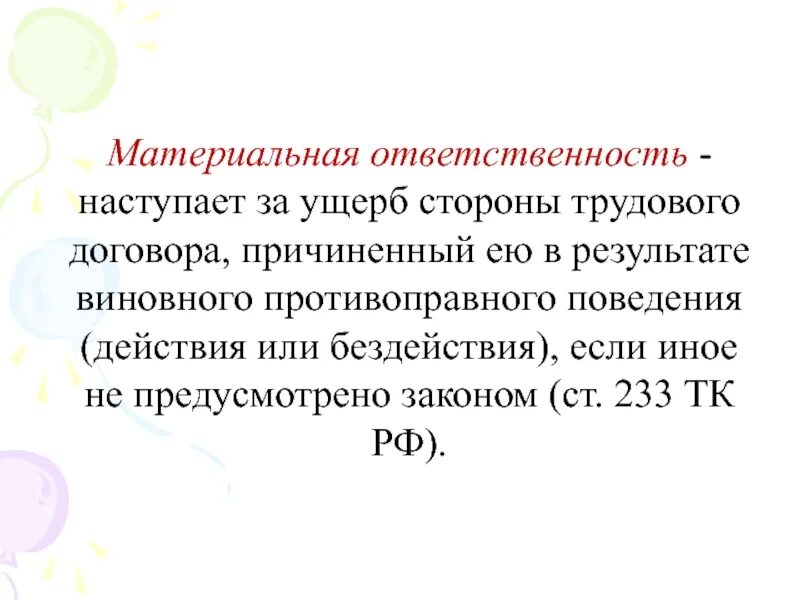 Материальная ответственность - наступает за ущерб стороны трудового договора, причиненный ею в результате виновного противоправного поведения (действия или бездействия), если иное не предусмотрено законом (ст. 233 ТК РФ).